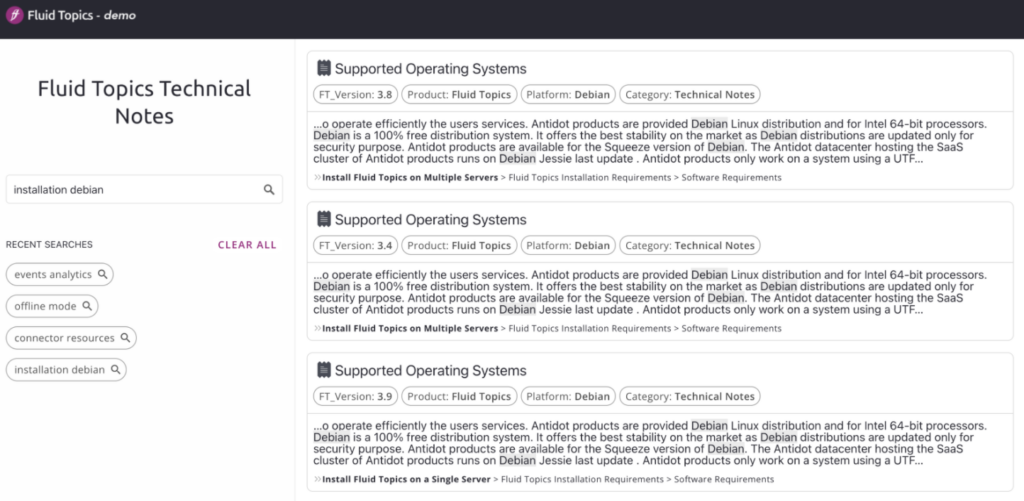 Fluid Topics - demo

Fluid Topics Technical Notes

installation debian

RECENT SEARCHES
CLEAR ALL

events analytics
offline mode
connector resources
installation debian

Supported Operating Systems

FT_Version: 3.8 Product: Fluid Topics Platform: Debian Category: Technical Notes

...o operate efficiently the users services. Antidot products are provided Debian Linux distribution and for Intel 64-bit processors. Debian is a 100% free distribution system. It offers the best stability on the market as Debian distributions are updated only for security purpose. Antidot products are available for the Squeeze version of Debian. The Antidot datacenter hosting the SaaS cluster of Antidot products runs on Debian Jessie last update . Antidot products only work on a system using a UTF...

» Install Fluid Topics on Multiple Servers > Fluid Topics Installation Requirements > Software Requirements

Supported Operating Systems

FT_Version: 3.4 Product: Fluid Topics Platform: Debian Category: Technical Notes

...o operate efficiently the users services. Antidot products are provided Debian Linux distribution and for Intel 64-bit processors. Debian is a 100% free distribution system. It offers the best stability on the market as Debian distributions are updated only for security purpose. Antidot products are available for the Squeeze version of Debian. The Antidot datacenter hosting the SaaS cluster of Antidot products runs on Debian Jessie last update . Antidot products only work on a system using a UTF...

» Install Fluid Topics on Multiple Servers > Fluid Topics Installation Requirements > Software Requirements

Supported Operating Systems

FT_Version: 3.9 Product: Fluid Topics Platform: Debian Category: Technical Notes

...o operate efficiently the users services. Antidot products are provided Debian Linux distribution and for Intel 64-bit processors. Debian is a 100% free distribution system. It offers the best stability on the market as Debian distributions are updated only for security purpose. Antidot products are available for the Squeeze version of Debian. The Antidot datacenter hosting the SaaS cluster of Antidot products runs on Debian Jessie last update . Antidot products only work on a system using a UTF...

» Install Fluid Topics on a Single Server > Fluid Topics Installation Requirements > Software Requirements